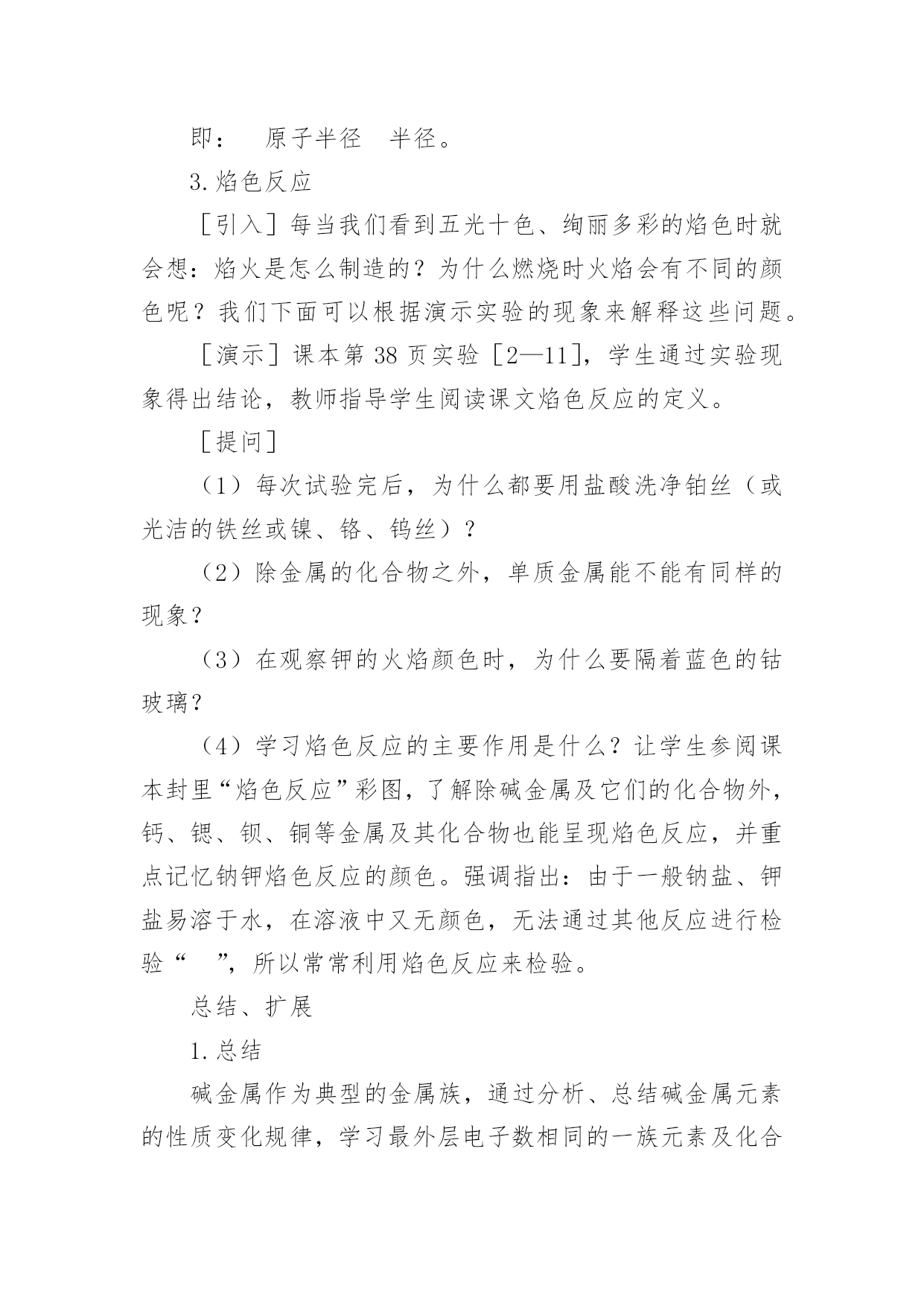 即：　原子半径　半径。

3.焰色反应

［引入］每当我们看到五光十色、绚丽多彩的焰色时就会想：焰火是怎么制造的？为什么燃烧时火焰会有不同的颜色呢？我们下面可以根据演示实验的现象来解释这些问题。

［演示］课本第 38 页实验［2—11］，学生通过实验现象得出结论，教师指导学生阅读课文焰色反应的定义。

［提问］

（1）每次试验完后，为什么都要用盐酸洗净铂丝（或光洁的铁丝或镍、铬、钨丝）？

（2）除金属的化合物之外，单质金属能不能有同样的现象？

（3）在观察钾的火焰颜色时，为什么要隔着蓝色的钴玻璃？

（4）学习焰色反应的主要作用是什么？让学生参阅课本封里“焰色反应”彩图，了解除碱金属及它们的化合物外，钙、锶、钡、铜等金属及其化合物也能呈现焰色反应，并重点记忆钠钾焰色反应的颜色。强调指出：由于一般钠盐、钾盐易溶于水，在溶液中又无颜色，无法通过其他反应进行检验“　”，所以常常利用焰色反应来检验。

总结、扩展

1.总结

碱金属作为典型的金属族，通过分析、总结碱金属元素的性质变化规律，学习最外层电子数相同的一族元素及化合